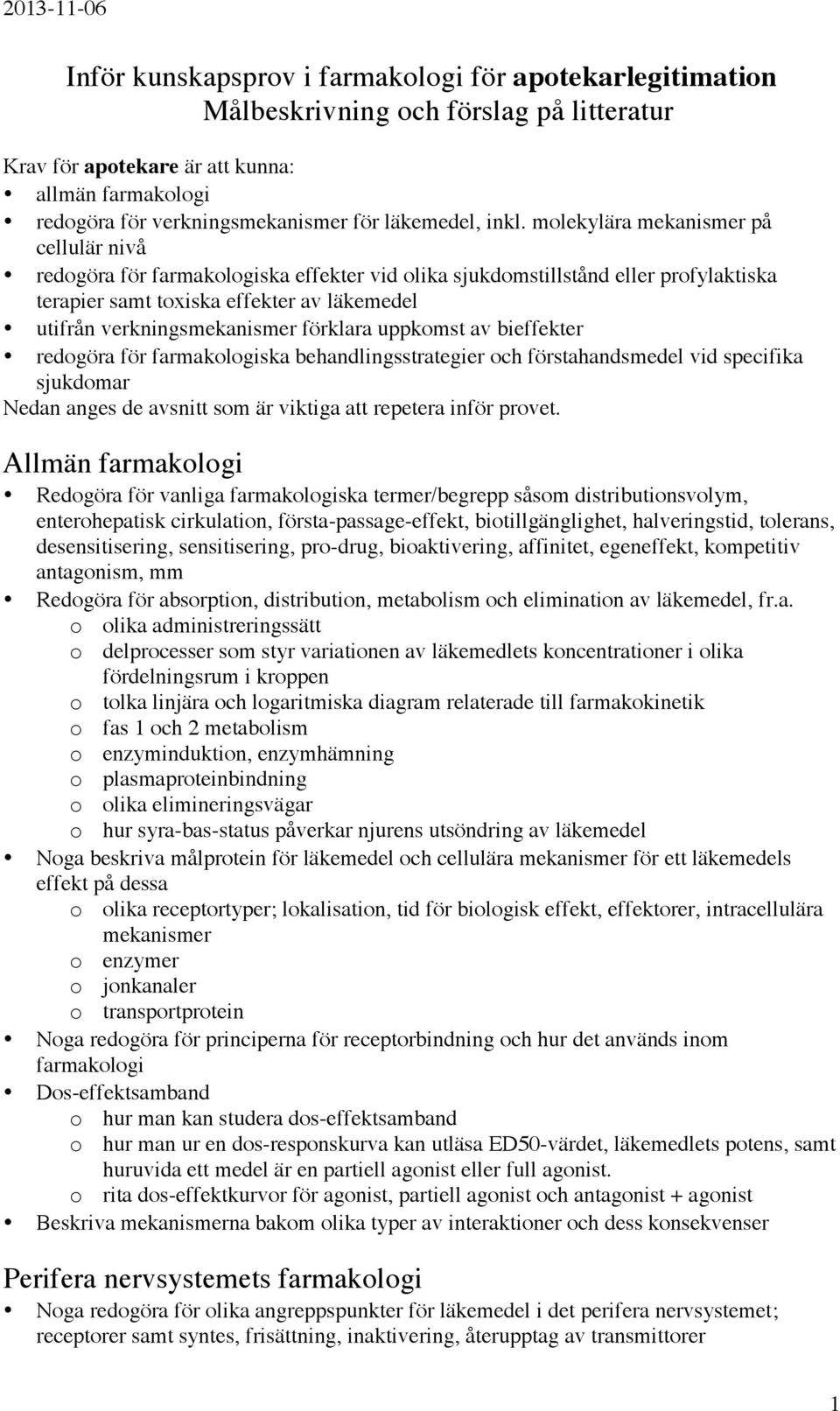 2013-11-06

Inför kunskapsprov i farmakologi för apotekarlegitimation
Målbeskrivning och förslag på litteratur

Krav för apotekare är att kunna:
• allmän farmakologi
• redogöra för verkningsmekanismer för läkemedel, inkl. molekylära mekanismer på cellulär nivå
• redogöra för farmakologiska effekter vid olika sjukdomstillstånd eller profylaktiska terapier samt toxiska effekter av läkemedel
• utifrån verkningsmekanismer förklara uppkomst av bieffekter
• redogöra för farmakologiska behandlingsstrategier och förstahandsmedel vid specifika sjukdomar
Nedan anges de avsnitt som är viktiga att repetera inför provet.

Allmän farmakologi
• Redogöra för vanliga farmakologiska termer/begrepp såsom distributionsvolym, enterohepatisk cirkulation, första-passage-effekt, biotillgänglighet, halveringstid, tolerans, desensitisering, sensitisering, pro-drug, bioaktivering, affinitet, egeneffekt, kompetitiv antagonism, mm
• Redogöra för absorption, distribution, metabolism och elimination av läkemedel, fr.a.
o olika administreringssätt
o delprocesser som styr variationen av läkemedlets koncentrationer i olika fördelningsrum i kroppen
o tolka linjära och logaritmiska diagram relaterade till farmakokinetik
o fas 1 och 2 metabolism
o enzyminduktion, enzymhämning
o plasmaproteinbindning
o olika elimineringsvägar
o hur syra-bas-status påverkar njurens utsöndring av läkemedel
• Noga beskriva målprotein för läkemedel och cellulära mekanismer för ett läkemedels effekt på dessa
o olika receptortyper; lokalisation, tid för biologisk effekt, effektorer, intracellulära mekanismer
o enzymer
o jonkanaler
o transportprotein
• Noga redogöra för principerna för receptorbindning och hur det används inom farmakologi
• Dos-effektsamband
o hur man kan studera dos-effektsamband
o hur man ur en dos-responskurva kan utläsa ED50-värdet, läkemedlets potens, samt huruvida ett medel är en partiell agonist eller full agonist.
o rita dos-effektkurvor för agonist, partiell agonist och antagonist + agonist
• Beskriva mekanismerna bakom olika typer av interaktioner och dess konsekvenser

Perifera nervsystemets farmakologi
• Noga redogöra för olika angreppspunkter för läkemedel i det perifera nervsystemet; receptorer samt syntes, frisättning, inaktivering, återupptag av transmittorer

1